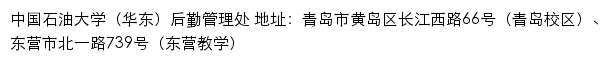 中国石油大学（华东）后勤管理处 地址：青岛市黄岛区长江西路66号（青岛校区）、东营市北一路739号（东营教学)